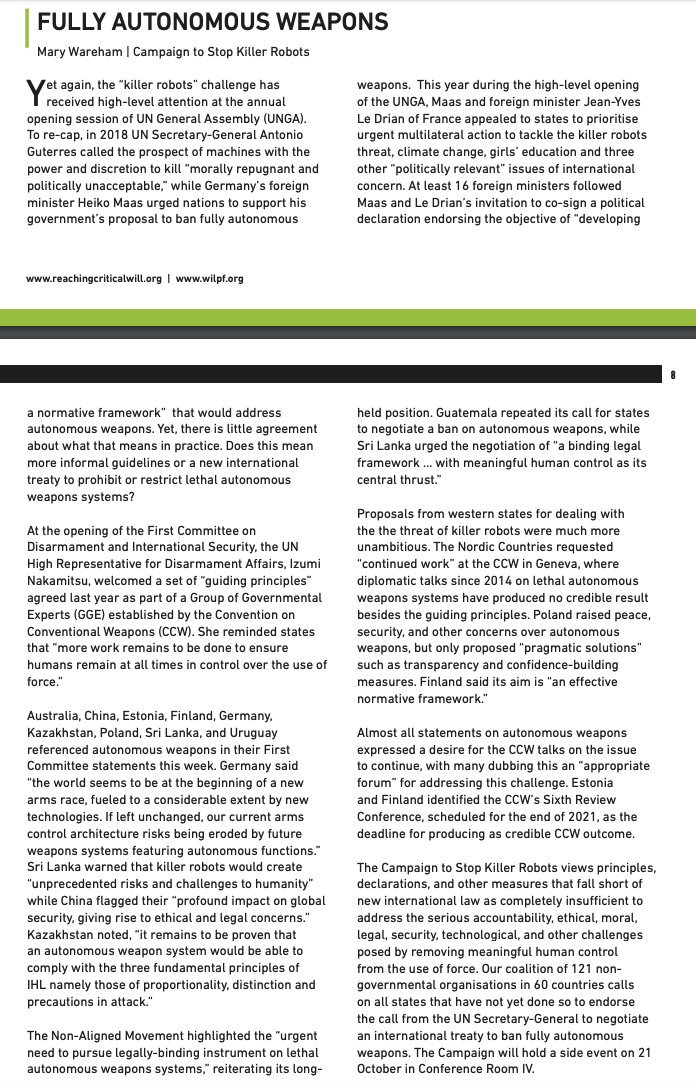 FULLY AUTONOMOUS WEAPONS

Mary Wareham | Campaign to Stop Killer Robots

Yet again, the "killer robots" challenge has received high-level attention at the annual opening session of UN General Assembly (UNGA). To re-cap, in 2018 UN Secretary-General Antonio Guterres called the prospect of machines with the power and discretion to kill "morally repugnant and politically unacceptable," while Germany's foreign minister Heiko Maas urged nations to support his government's proposal to ban fully autonomous weapons. This year during the high-level opening of the UNGA, Maas and foreign minister Jean-Yves Le Drian of France appealed to states to prioritise urgent multilateral action to tackle the killer robots threat, climate change, girls' education and three other "politically relevant" issues of international concern. At least 16 foreign ministers followed Maas and Le Drian's invitation to co-sign a political declaration endorsing the objective of "developing

www.reachingcriticalwill.org | www.wilpf.org

8

a normative framework" that would address autonomous weapons. Yet, there is little agreement about what that means in practice. Does this mean more informal guidelines or a new international treaty to prohibit or restrict lethal autonomous weapons systems?

At the opening of the First Committee on Disarmament and International Security, the UN High Representative for Disarmament Affairs, Izumi Nakamitsu, welcomed a set of "guiding principles" agreed last year as part of a Group of Governmental Experts (GGE) established by the Convention on Conventional Weapons (CCW). She reminded states that "more work remains to be done to ensure humans remain at all times in control over the use of force."

Australia, China, Estonia, Finland, Germany, Kazakhstan, Poland, Sri Lanka, and Uruguay referenced autonomous weapons in their First Committee statements this week. Germany said "the world seems to be at the beginning of a new arms race, fueled to a considerable extent by new technologies. If left unchanged, our current arms control architecture risks being eroded by future weapons systems featuring autonomous functions." Sri Lanka warned that killer robots would create "unprecedented risks and challenges to humanity" while China flagged their "profound impact on global security, giving rise to ethical and legal concerns." Kazakhstan noted, "it remains to be proven that an autonomous weapon system would be able to comply with the three fundamental principles of IHL namely those of proportionality, distinction and precautions in attack."

The Non-Aligned Movement highlighted the "urgent need to pursue legally-binding instrument on lethal autonomous weapons systems," reiterating its long-held position. Guatemala repeated its call for states to negotiate a ban on autonomous weapons, while Sri Lanka urged the negotiation of "a binding legal framework ... with meaningful human control as its central thrust."

Proposals from western states for dealing with the the threat of killer robots were much more unambitious. The Nordic Countries requested "continued work" at the CCW in Geneva, where diplomatic talks since 2014 on lethal autonomous weapons systems have produced no credible result besides the guiding principles. Poland raised peace, security, and other concerns over autonomous weapons, but only proposed "pragmatic solutions" such as transparency and confidence-building measures. Finland said its aim is "an effective normative framework."

Almost all statements on autonomous weapons expressed a desire for the CCW talks on the issue to continue, with many dubbing this an "appropriate forum" for addressing this challenge. Estonia and Finland identified the CCW's Sixth Review Conference, scheduled for the end of 2021, as the deadline for producing as credible CCW outcome.

The Campaign to Stop Killer Robots views principles, declarations, and other measures that fall short of new international law as completely insufficient to address the serious accountability, ethical, moral, legal, security, technological, and other challenges posed by removing meaningful human control from the use of force. Our coalition of 121 non-governmental organisations in 60 countries calls on all states that have not yet done so to endorse the call from the UN Secretary-General to negotiate an international treaty to ban fully autonomous weapons. The Campaign will hold a side event on 21 October in Conference Room IV.